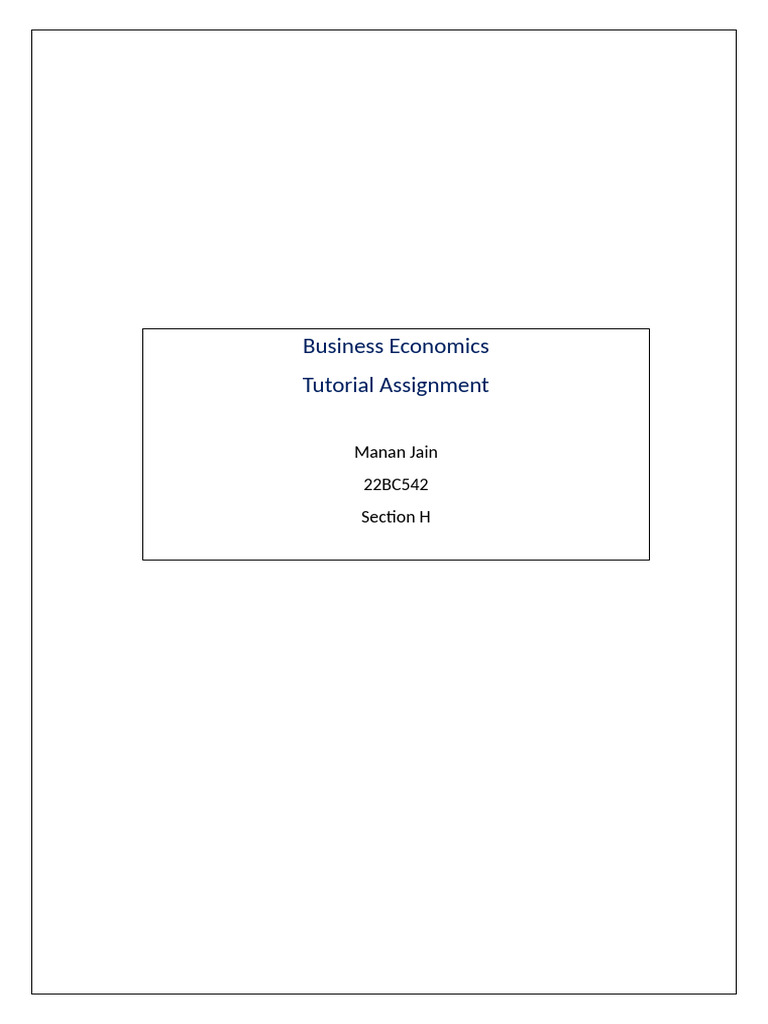 Business Economics

Tutorial Assignment

Manan Jain

22BC542

Section H